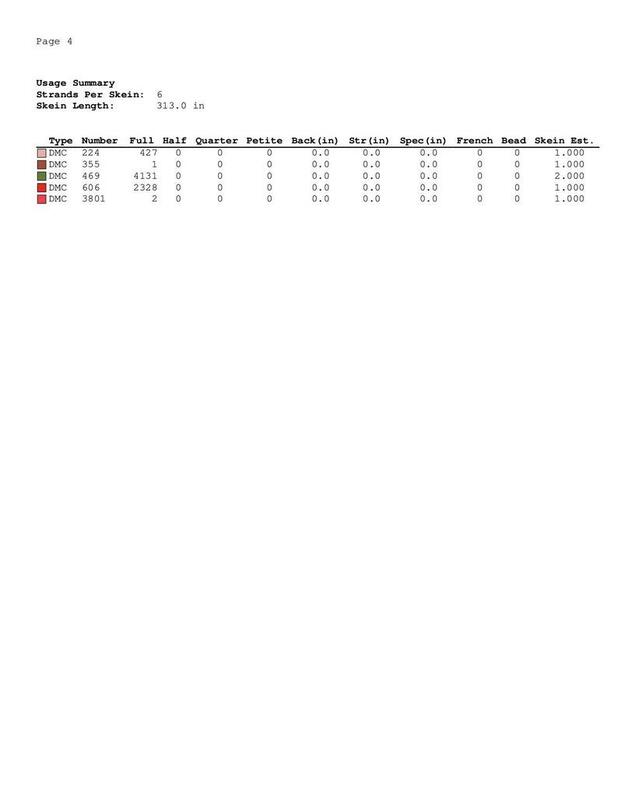 Page 4

Usage Summary
Strands Per Skein: 6
Skein Length: 313.0 in

| Type | Number | Full | Half | Quarter | Petite | Back(in) | Str(in) | Spec(in) | French | Bead | Skein Est. |
|---|---|---|---|---|---|---|---|---|---|---|---|
| DMC | 224 | 427 | 0 | 0 | 0 | 0.0 | 0.0 | 0.0 | 0 | 0 | 1.000 |
| DMC | 355 | 1 | 0 | 0 | 0 | 0.0 | 0.0 | 0.0 | 0 | 0 | 1.000 |
| DMC | 469 | 4131 | 0 | 0 | 0 | 0.0 | 0.0 | 0.0 | 0 | 0 | 2.000 |
| DMC | 606 | 2328 | 0 | 0 | 0 | 0.0 | 0.0 | 0.0 | 0 | 0 | 1.000 |
| DMC | 3801 | 2 | 0 | 0 | 0 | 0.0 | 0.0 | 0.0 | 0 | 0 | 1.000 |